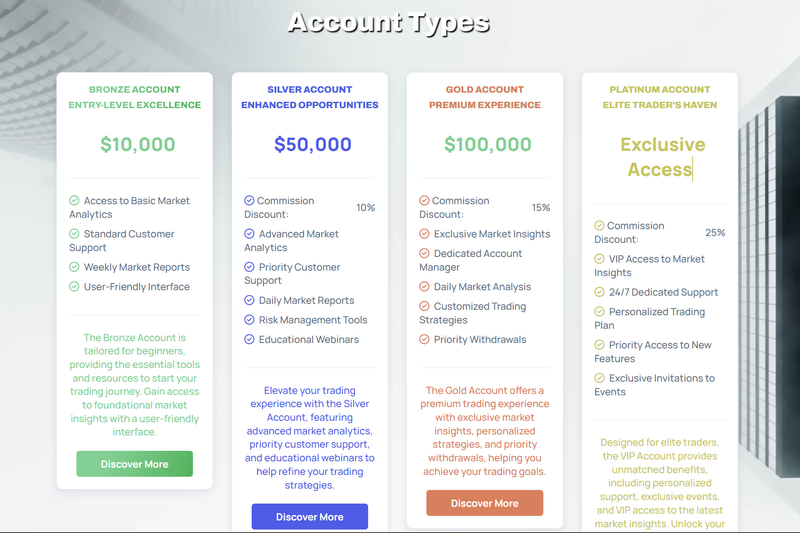 Account Types

BRONZE ACCOUNT
ENTRY-LEVEL EXCELLENCE

$10,000

Access to Basic Market Analytics
Standard Customer Support
Weekly Market Reports
User-Friendly Interface

The Bronze Account is tailored for beginners, providing the essential tools and resources to start your trading journey. Gain access to foundational market insights with a user-friendly interface.

Discover More

SILVER ACCOUNT
ENHANCED OPPORTUNITIES

$50,000

Commission Discount: 10%
Advanced Market Analytics
Priority Customer Support
Daily Market Reports
Risk Management Tools
Educational Webinars

Elevate your trading experience with the Silver Account, featuring advanced market analytics, priority customer support, and educational webinars to help refine your trading strategies.

Discover More

GOLD ACCOUNT
PREMIUM EXPERIENCE

$100,000

Commission Discount: 15%
Exclusive Market Insights
Dedicated Account Manager
Daily Market Analysis
Customized Trading Strategies
Priority Withdrawals

The Gold Account offers a premium trading experience with exclusive market insights, personalized strategies, and priority withdrawals, helping you achieve your trading goals.

Discover More

PLATINUM ACCOUNT
ELITE TRADER'S HAVEN

Exclusive Access

Commission Discount: 25%
VIP Access to Market Insights
24/7 Dedicated Support
Personalized Trading Plan
Priority Access to New Features
Exclusive Invitations to Events

Designed for elite traders, the VIP Account provides unmatched benefits, including personalized support, exclusive events, and VIP access to the latest market insights. Unlock your